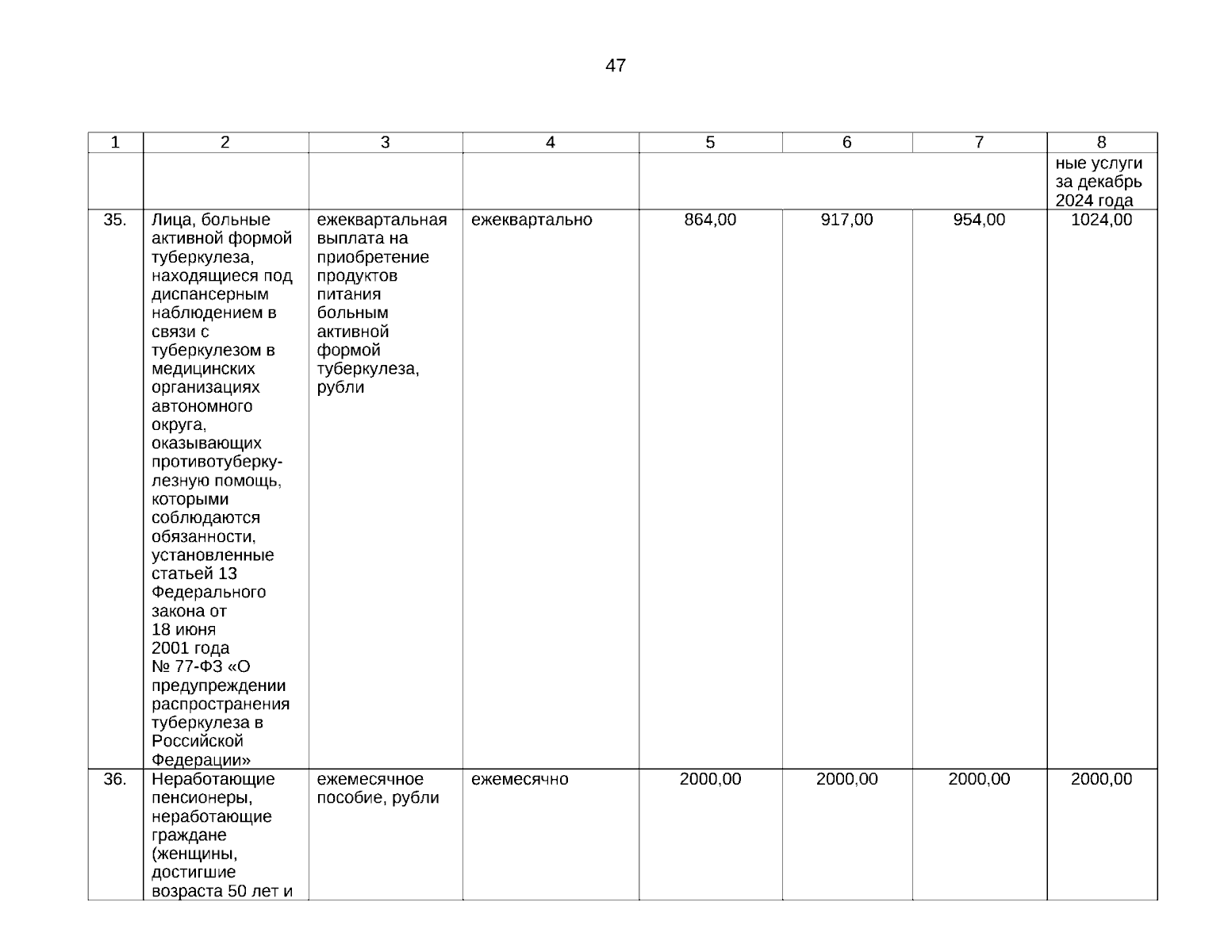 47

| 1 | 2 | 3 | 4 | 5 | 6 | 7 | 8 |
|---|---|---|---|---|---|---|---|
| | | | | | | | ные услуги за декабрь 2024 года |
| 35. | Лица, больные активной формой туберкулеза, находящиеся под диспансерным наблюдением в связи с туберкулезом в медицинских организациях автономного округа, оказывающих противотуберкулезную помощь, которыми соблюдаются обязанности, установленные статьей 13 Федерального закона от 18 июня 2001 года № 77-ФЗ «О предупреждении распространения туберкулеза в Российской Федерации» | ежеквартальная выплата на приобретение продуктов питания больным активной формой туберкулеза, рубли | ежеквартально | 864,00 | 917,00 | 954,00 | 1024,00 |
| 36. | Неработающие пенсионеры, неработающие граждане (женщины, достигшие возраста 50 лет и | ежемесячное пособие, рубли | ежемесячно | 2000,00 | 2000,00 | 2000,00 | 2000,00 |